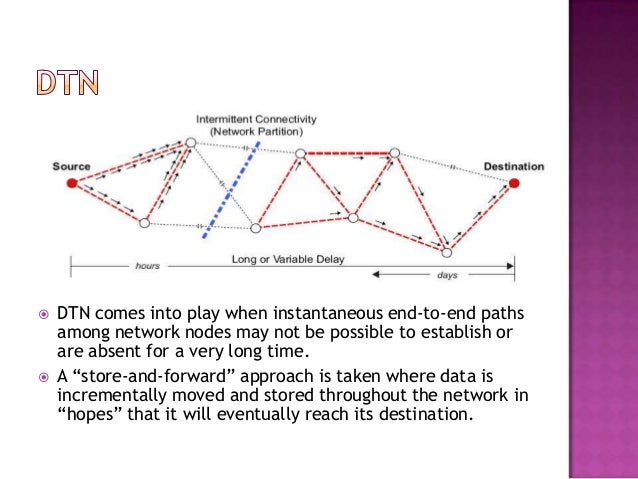 DTN

Intermittent Connectivity
(Network Partition)

Source

Destination

hours

Long or Variable Delay

days

DTN comes into play when instantaneous end-to-end paths among network nodes may not be possible to establish or are absent for a very long time.

A “store-and-forward” approach is taken where data is incrementally moved and stored throughout the network in “hopes” that it will eventually reach its destination.